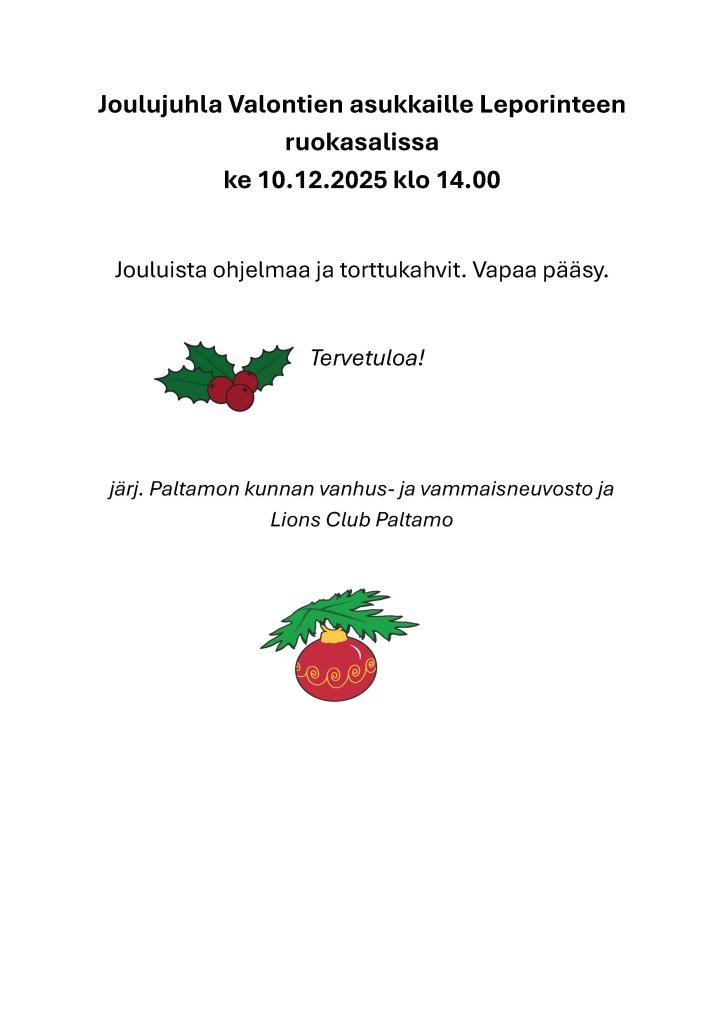 Joulujuhla Valontien asukkaille Leporinteen ruokasalissa
ke 10.12.2025 klo 14.00

Jouluista ohjelmaa ja torttukahvit. Vapaa pääsy.

Tervetuloa!

järj. Paltamon kunnan vanhus- ja vammaisneuvosto ja Lions Club Paltamo